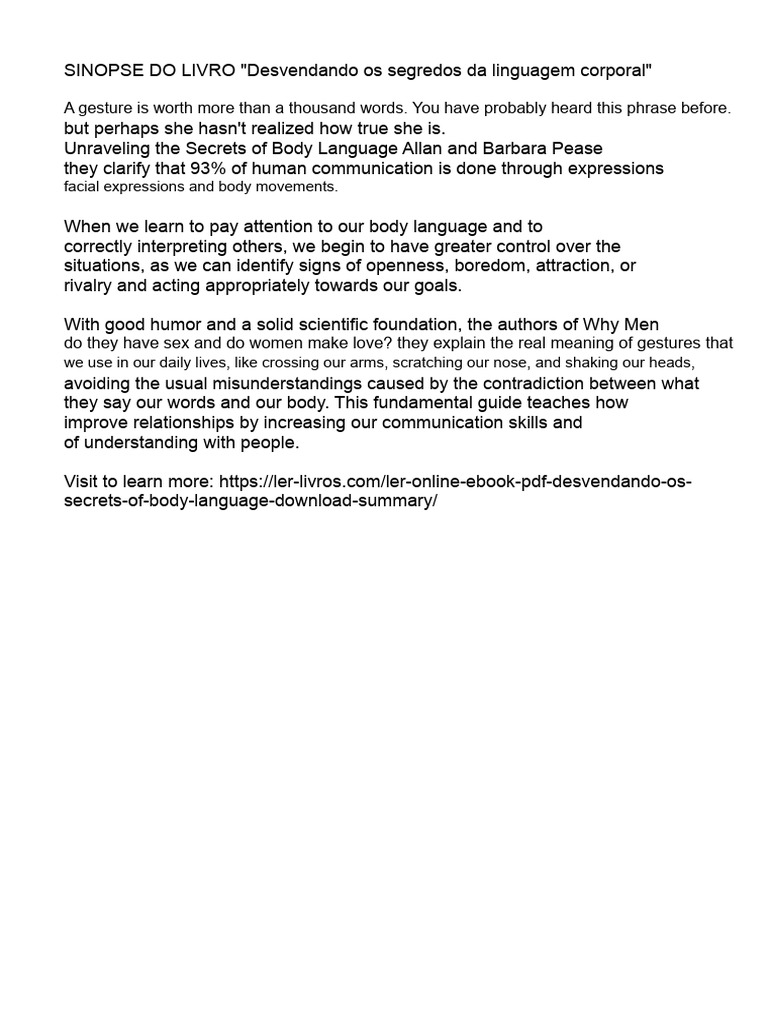 SINOPSE DO LIVRO "Desvendando os segredos da linguagem corporal"

A gesture is worth more than a thousand words. You have probably heard this phrase before. but perhaps she hasn't realized how true she is. Unraveling the Secrets of Body Language Allan and Barbara Pease they clarify that 93% of human communication is done through expressions facial expressions and body movements.

When we learn to pay attention to our body language and to correctly interpreting others, we begin to have greater control over the situations, as we can identify signs of openness, boredom, attraction, or rivalry and acting appropriately towards our goals.

With good humor and a solid scientific foundation, the authors of Why Men do they have sex and do women make love? they explain the real meaning of gestures that we use in our daily lives, like crossing our arms, scratching our nose, and shaking our heads, avoiding the usual misunderstandings caused by the contradiction between what they say our words and our body. This fundamental guide teaches how improve relationships by increasing our communication skills and of understanding with people.

Visit to learn more: https://ler-livros.com/ler-online-ebook-pdf-desvendando-os-secrets-of-body-language-download-summary/